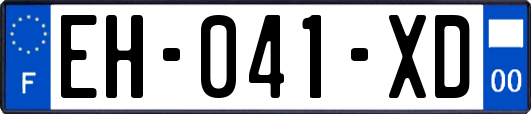 F
EH-041-XD
00